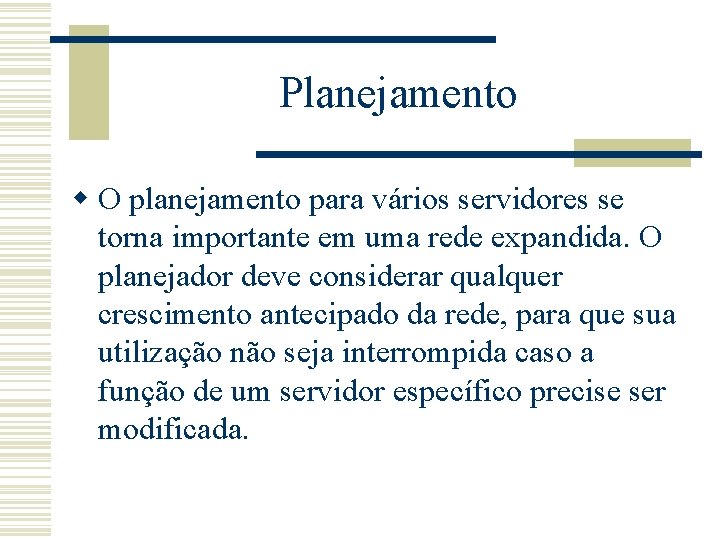 Planejamento

O planejamento para vários servidores se torna importante em uma rede expandida. O planejador deve considerar qualquer crescimento antecipado da rede, para que sua utilização não seja interrompida caso a função de um servidor específico precise ser modificada.